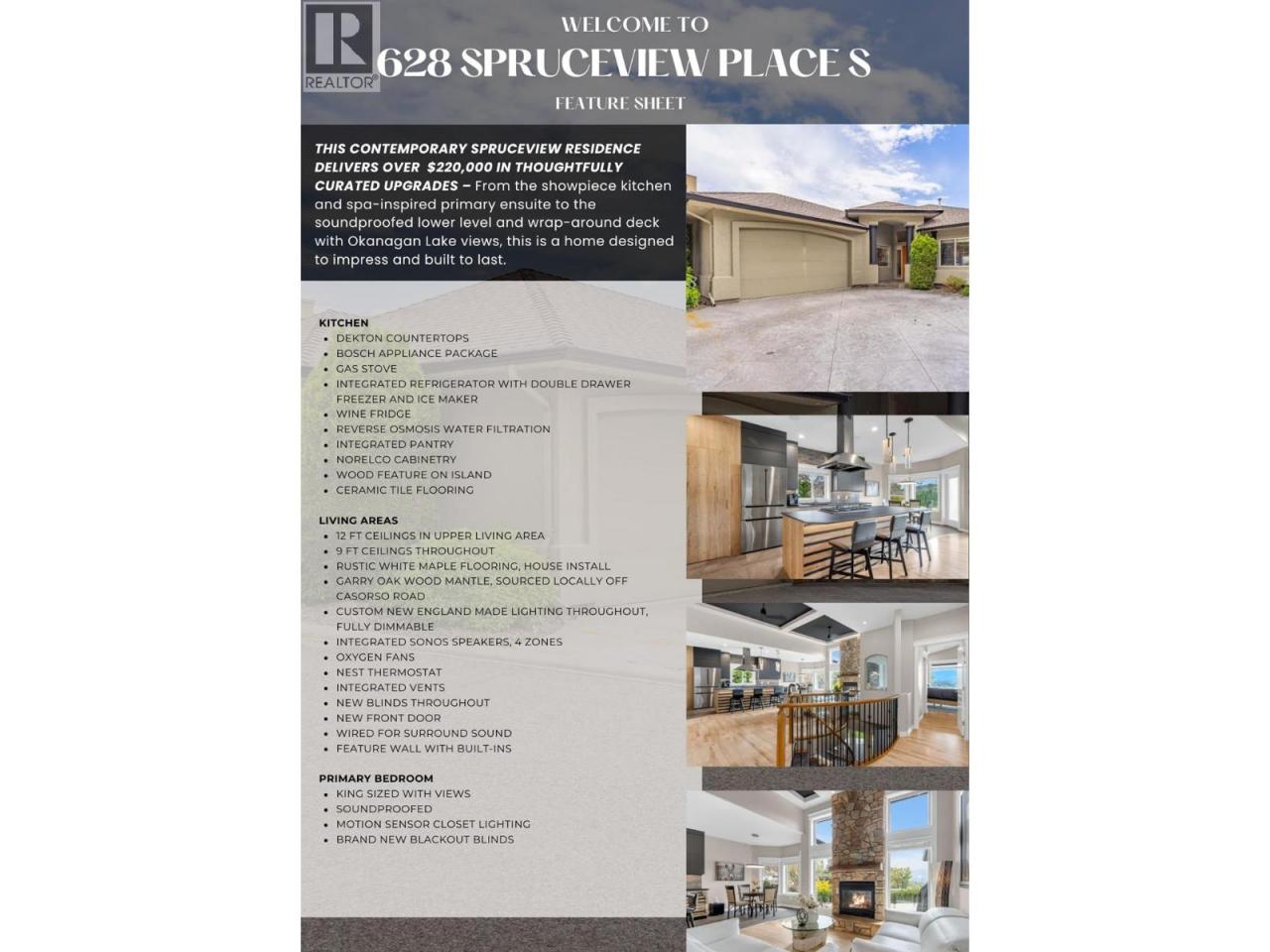 REALTOR®

WELCOME TO

628 SPRUCEVIEW PLACE S

FEATURE SHEET

THIS CONTEMPORARY SPRUCEVIEW RESIDENCE DELIVERS OVER $220,000 IN THOUGHTFULLY CURATED UPGRADES – From the showpiece kitchen and spa-inspired primary ensuite to the soundproofed lower level and wrap-around deck with Okanagan Lake views, this is a home designed to impress and built to last.

KITCHEN
• DEKTON COUNTERTOPS
• BOSCH APPLIANCE PACKAGE
• GAS STOVE
• INTEGRATED REFRIGERATOR WITH DOUBLE DRAWER FREEZER AND ICE MAKER
• WINE FRIDGE
• REVERSE OSMOSIS WATER FILTRATION
• INTEGRATED PANTRY
• NORELCO CABINETRY
• WOOD FEATURE ON ISLAND
• CERAMIC TILE FLOORING

LIVING AREAS
• 12 FT CEILINGS IN UPPER LIVING AREA
• 9 FT CEILINGS THROUGHOUT
• RUSTIC WHITE MAPLE FLOORING, HOUSE INSTALL
• GARRY OAK WOOD MANTLE, SOURCED LOCALLY OFF CASORSO ROAD
• CUSTOM NEW ENGLAND MADE LIGHTING THROUGHOUT, FULLY DIMMABLE
• INTEGRATED SONOS SPEAKERS, 4 ZONES
• OXYGEN FANS
• NEST THERMOSTAT
• INTEGRATED VENTS
• NEW BLINDS THROUGHOUT
• NEW FRONT DOOR
• WIRED FOR SURROUND SOUND
• FEATURE WALL WITH BUILT-INS

PRIMARY BEDROOM
• KING SIZED WITH VIEWS
• SOUNDPROOFED
• MOTION SENSOR CLOSET LIGHTING
• BRAND NEW BLACKOUT BLINDS